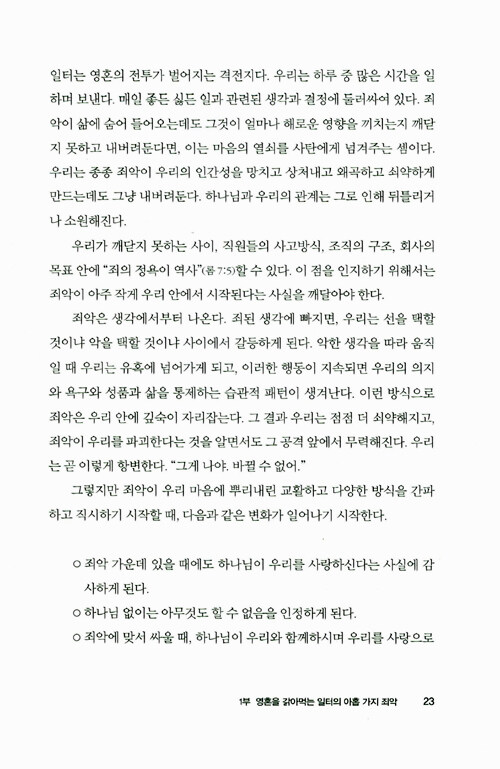 일터는 영혼의 전투가 벌어지는 격전지다. 우리는 하루 중 많은 시간을 일하며 보낸다. 매일 좋든 싫든 일과 관련된 생각과 결정에 둘러싸여 있다. 죄악이 삶에 숨어 들어오는데도 그것이 얼마나 해로운 영향을 끼치는지 깨닫지 못하고 내버려둔다면, 이는 마음의 열쇠를 사탄에게 넘겨주는 셈이다. 우리는 종종 죄악이 우리의 인간성을 망치고 상처내고 왜곡하고 쇠약하게 만드는데도 그냥 내버려둔다. 하나님과 우리의 관계는 그로 인해 뒤틀리거나 소원해진다.

우리가 깨닫지 못하는 사이, 직원들의 사고방식, 조직의 구조, 회사의 목표 안에 "죄의 정욕이 역사"(롬 7:5)할 수 있다. 이 점을 인지하기 위해서는 죄악이 아주 작게 우리 안에서 시작된다는 사실을 깨달아야 한다.

죄악은 생각에서부터 나온다. 죄된 생각에 빠지면, 우리는 선을 택할 것이냐 악을 택할 것이냐 사이에서 갈등하게 된다. 악한 생각을 따라 움직일 때 우리는 유혹에 넘어가게 되고, 이러한 행동이 지속되면 우리의 의지와 욕구와 성품과 삶을 통제하는 습관적 패턴이 생겨난다. 이런 방식으로 죄악은 우리 안에 깊숙이 자리잡는다. 그 결과 우리는 점점 더 쇠약해지고, 죄악이 우리를 파괴한다는 것을 알면서도 그 공격 앞에서 무력해진다. 우리는 곧 이렇게 항변한다. "그게 나야. 바뀔 수 없어."

그렇지만 죄악이 우리 마음에 뿌리내린 교활하고 다양한 방식을 간파하고 직시하기 시작할 때, 다음과 같은 변화가 일어나기 시작한다.

○ 죄악 가운데 있을 때에도 하나님이 우리를 사랑하신다는 사실에 감사하게 된다.
○ 하나님 없이는 아무것도 할 수 없음을 인정하게 된다.
○ 죄악에 맞서 싸울 때, 하나님이 우리와 함께하시며 우리를 사랑으로

1부 영혼을 갉아먹는 일터의 아홉 가지 죄악 23